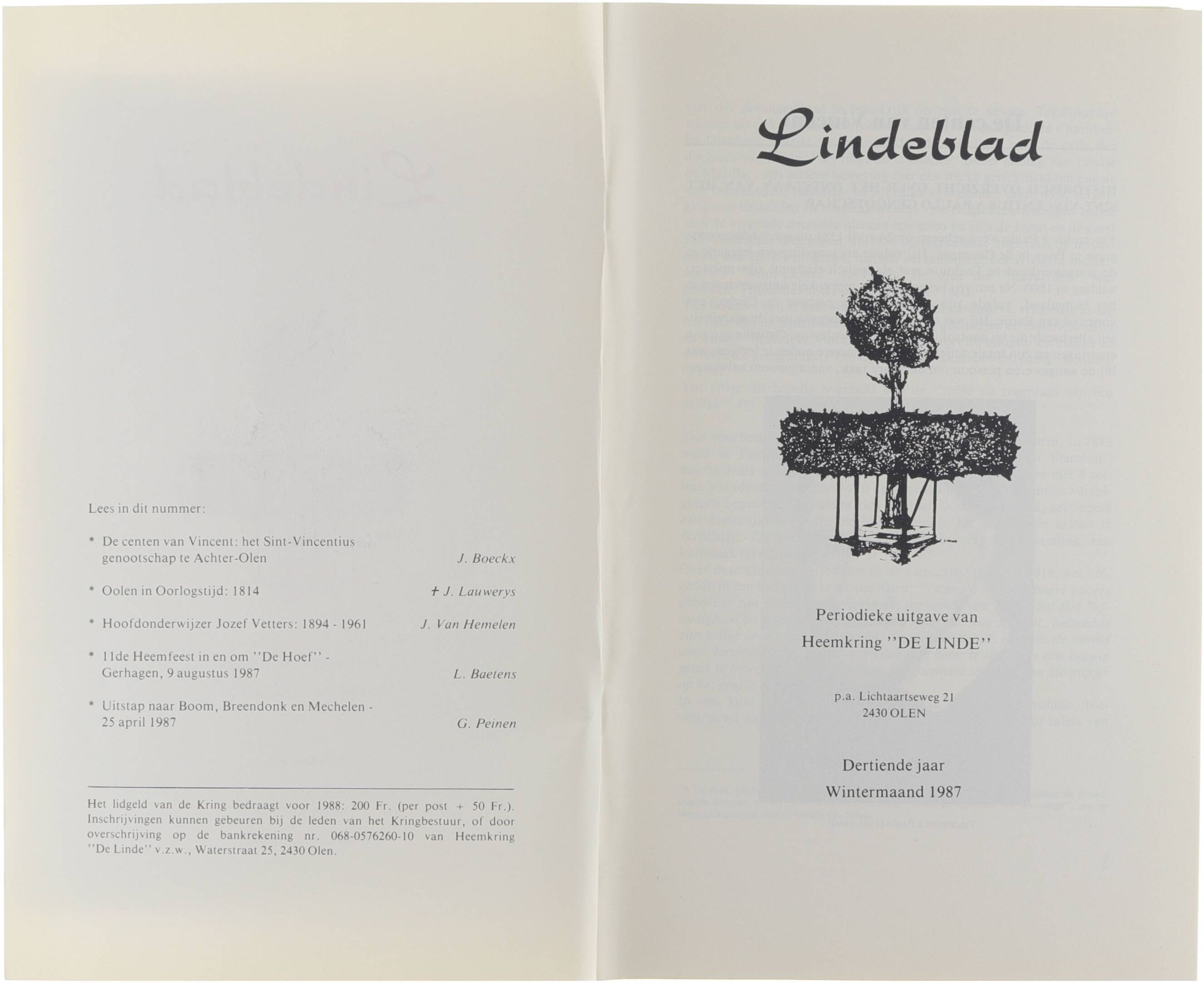 Lees in dit nummer:

* De centen van Vincent: het Sint-Vincentius genootschap te Achter-Olen J. Boeckx

* Oolen in Oorlogstijd: 1814 † J. Lauwerys

* Hoofdonderwijzer Jozef Vetters: 1894 - 1961 J. Van Hemelen

* 11de Heemfeest in en om "De Hoef" - Gerhagen, 9 augustus 1987 L. Baetens

* Uitstap naar Boom, Breendonk en Mechelen - 25 april 1987 G. Peinen

Het lidgeld van de Kring bedraagt voor 1988: 200 Fr. (per post + 50 Fr.). Inschrijvingen kunnen gebeuren bij de leden van het Kringbestuur, of door overschrijving op de bankrekening nr. 068-0576260-10 van Heemkring "De Linde" v.z.w., Waterstraat 25, 2430 Olen.

Lindeblad

Periodieke uitgave van
Heemkring "DE LINDE"

p.a. Lichtaartseweg 21
2430 OLEN

Dertiende jaar
Wintermaand 1987